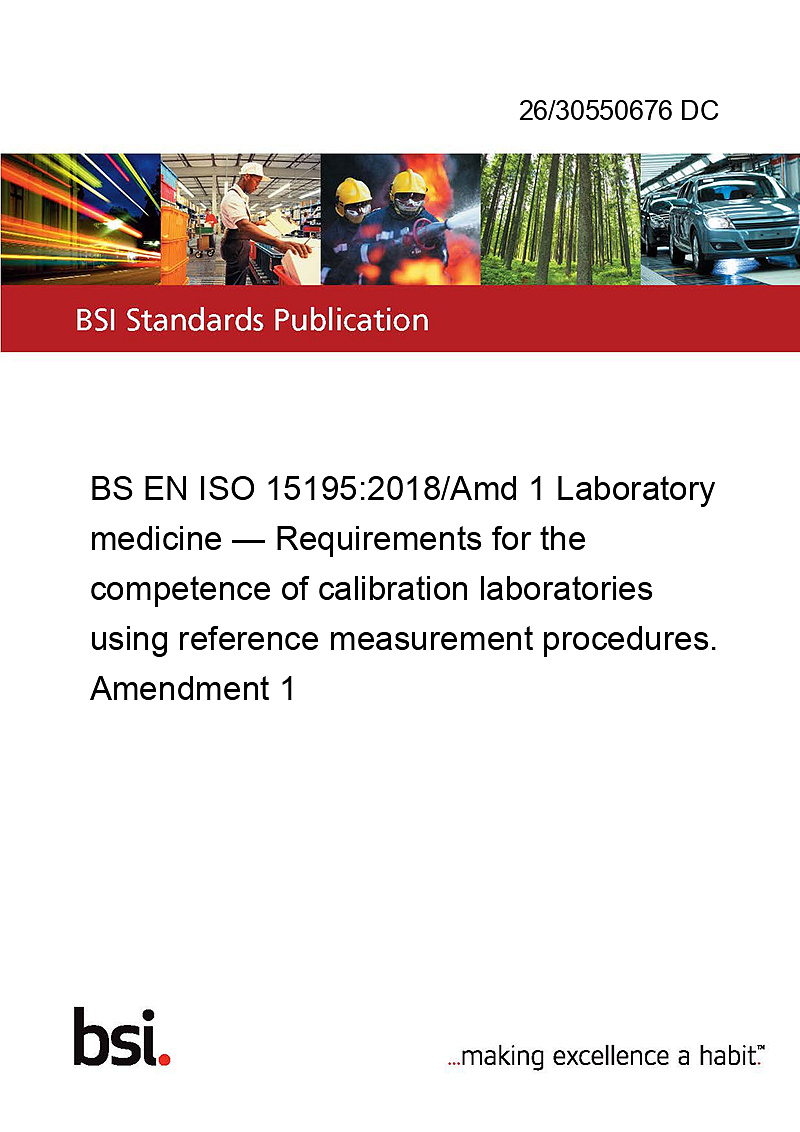 26/30550676 DC

BSI Standards Publication

BS EN ISO 15195:2018/Amd 1 Laboratory medicine — Requirements for the competence of calibration laboratories using reference measurement procedures. Amendment 1

bsi.

...making excellence a habit.™